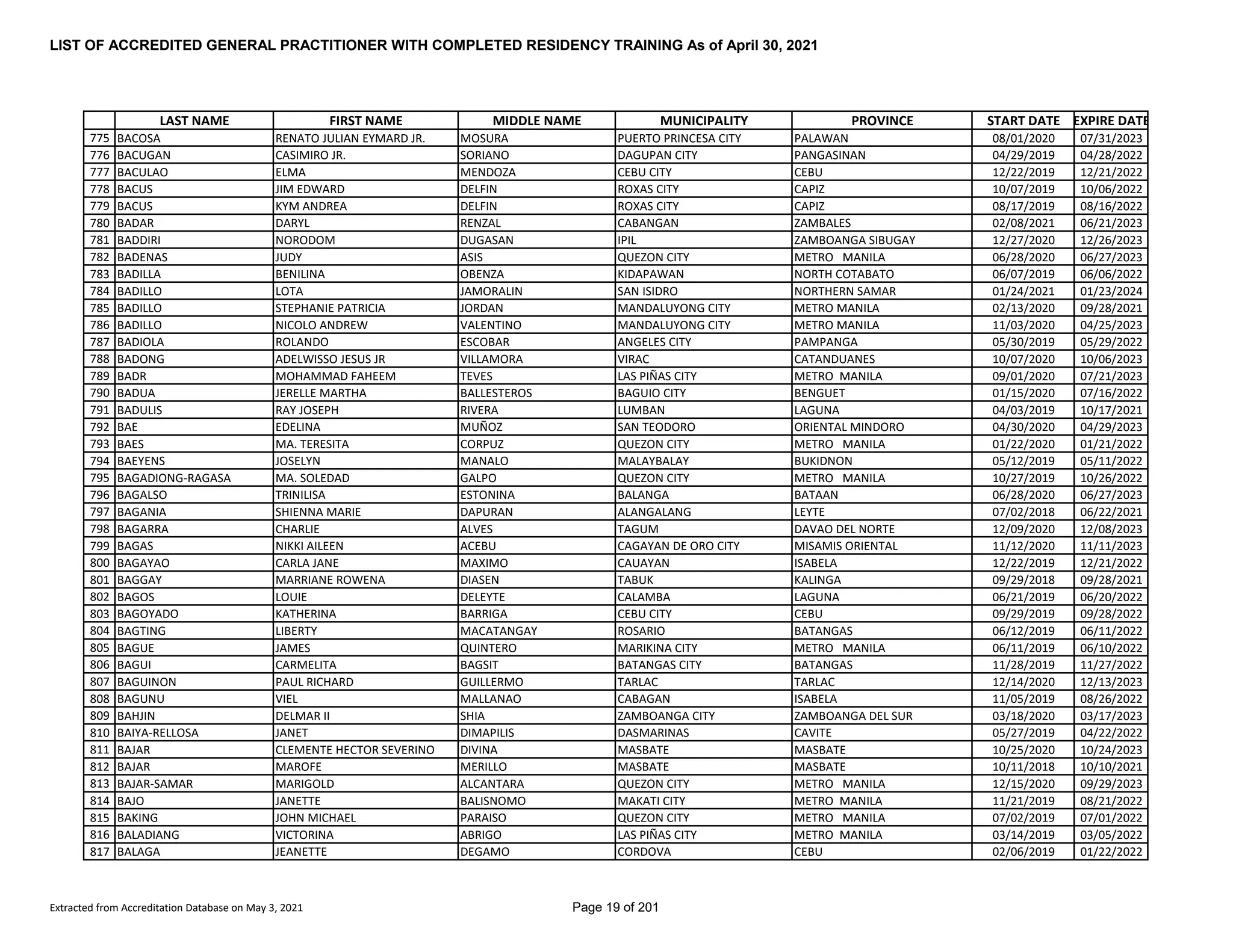 LIST OF ACCREDITED GENERAL PRACTITIONER WITH COMPLETED RESIDENCY TRAINING As of April 30, 2021

|  | LAST NAME | FIRST NAME | MIDDLE NAME | MUNICIPALITY | PROVINCE | START DATE | EXPIRE DATE |
|---|---|---|---|---|---|---|---|
| 775 | BACOSA | RENATO JULIAN EYMARD JR. | MOSURA | PUERTO PRINCESA CITY | PALAWAN | 08/01/2020 | 07/31/2023 |
| 776 | BACUGAN | CASIMIRO JR. | SORIANO | DAGUPAN CITY | PANGASINAN | 04/29/2019 | 04/28/2022 |
| 777 | BACULAO | ELMA | MENDOZA | CEBU CITY | CEBU | 12/22/2019 | 12/21/2022 |
| 778 | BACUS | JIM EDWARD | DELFIN | ROXAS CITY | CAPIZ | 10/07/2019 | 10/06/2022 |
| 779 | BACUS | KYM ANDREA | DELFIN | ROXAS CITY | CAPIZ | 08/17/2019 | 08/16/2022 |
| 780 | BADAR | DARYL | RENZAL | CABANGAN | ZAMBALES | 02/08/2021 | 06/21/2023 |
| 781 | BADDIRI | NORODOM | DUGASAN | IPIL | ZAMBOANGA SIBUGAY | 12/27/2020 | 12/26/2023 |
| 782 | BADENAS | JUDY | ASIS | QUEZON CITY | METRO MANILA | 06/28/2020 | 06/27/2023 |
| 783 | BADILLA | BENILINA | OBENZA | KIDAPAWAN | NORTH COTABATO | 06/07/2019 | 06/06/2022 |
| 784 | BADILLO | LOTA | JAMORALIN | SAN ISIDRO | NORTHERN SAMAR | 01/24/2021 | 01/23/2024 |
| 785 | BADILLO | STEPHANIE PATRICIA | JORDAN | MANDALUYONG CITY | METRO MANILA | 02/13/2020 | 09/28/2021 |
| 786 | BADILLO | NICOLO ANDREW | VALENTINO | MANDALUYONG CITY | METRO MANILA | 11/03/2020 | 04/25/2023 |
| 787 | BADIOLA | ROLANDO | ESCOBAR | ANGELES CITY | PAMPANGA | 05/30/2019 | 05/29/2022 |
| 788 | BADONG | ADELWISSO JESUS JR | VILLAMORA | VIRAC | CATANDUANES | 10/07/2020 | 10/06/2023 |
| 789 | BADR | MOHAMMAD FAHEEM | TEVES | LAS PIÑAS CITY | METRO MANILA | 09/01/2020 | 07/21/2023 |
| 790 | BADUA | JERELLE MARTHA | BALLESTEROS | BAGUIO CITY | BENGUET | 01/15/2020 | 07/16/2022 |
| 791 | BADULIS | RAY JOSEPH | RIVERA | LUMBAN | LAGUNA | 04/03/2019 | 10/17/2021 |
| 792 | BAE | EDELINA | MUÑOZ | SAN TEODORO | ORIENTAL MINDORO | 04/30/2020 | 04/29/2023 |
| 793 | BAES | MA. TERESITA | CORPUZ | QUEZON CITY | METRO MANILA | 01/22/2020 | 01/21/2022 |
| 794 | BAEYENS | JOSELYN | MANALO | MALAYBALAY | BUKIDNON | 05/12/2019 | 05/11/2022 |
| 795 | BAGADIONG-RAGASA | MA. SOLEDAD | GALPO | QUEZON CITY | METRO MANILA | 10/27/2019 | 10/26/2022 |
| 796 | BAGALSO | TRINILISA | ESTONINA | BALANGA | BATAAN | 06/28/2020 | 06/27/2023 |
| 797 | BAGANIA | SHIENNA MARIE | DAPURAN | ALANGALANG | LEYTE | 07/02/2018 | 06/22/2021 |
| 798 | BAGARRA | CHARLIE | ALVES | TAGUM | DAVAO DEL NORTE | 12/09/2020 | 12/08/2023 |
| 799 | BAGAS | NIKKI AILEEN | ACEBU | CAGAYAN DE ORO CITY | MISAMIS ORIENTAL | 11/12/2020 | 11/11/2023 |
| 800 | BAGAYAO | CARLA JANE | MAXIMO | CAUAYAN | ISABELA | 12/22/2019 | 12/21/2022 |
| 801 | BAGGAY | MARRIANE ROWENA | DIASEN | TABUK | KALINGA | 09/29/2018 | 09/28/2021 |
| 802 | BAGOS | LOUIE | DELEYTE | CALAMBA | LAGUNA | 06/21/2019 | 06/20/2022 |
| 803 | BAGOYADO | KATHERINA | BARRIGA | CEBU CITY | CEBU | 09/29/2019 | 09/28/2022 |
| 804 | BAGTING | LIBERTY | MACATANGAY | ROSARIO | BATANGAS | 06/12/2019 | 06/11/2022 |
| 805 | BAGUE | JAMES | QUINTERO | MARIKINA CITY | METRO MANILA | 06/11/2019 | 06/10/2022 |
| 806 | BAGUI | CARMELITA | BAGSIT | BATANGAS CITY | BATANGAS | 11/28/2019 | 11/27/2022 |
| 807 | BAGUINON | PAUL RICHARD | GUILLERMO | TARLAC | TARLAC | 12/14/2020 | 12/13/2023 |
| 808 | BAGUNU | VIEL | MALLANAO | CABAGAN | ISABELA | 11/05/2019 | 08/26/2022 |
| 809 | BAHJIN | DELMAR II | SHIA | ZAMBOANGA CITY | ZAMBOANGA DEL SUR | 03/18/2020 | 03/17/2023 |
| 810 | BAIYA-RELLOSA | JANET | DIMAPILIS | DASMARINAS | CAVITE | 05/27/2019 | 04/22/2022 |
| 811 | BAJAR | CLEMENTE HECTOR SEVERINO | DIVINA | MASBATE | MASBATE | 10/25/2020 | 10/24/2023 |
| 812 | BAJAR | MAROFE | MERILLO | MASBATE | MASBATE | 10/11/2018 | 10/10/2021 |
| 813 | BAJAR-SAMAR | MARIGOLD | ALCANTARA | QUEZON CITY | METRO MANILA | 12/15/2020 | 09/29/2023 |
| 814 | BAJO | JANETTE | BALISNOMO | MAKATI CITY | METRO MANILA | 11/21/2019 | 08/21/2022 |
| 815 | BAKING | JOHN MICHAEL | PARAISO | QUEZON CITY | METRO MANILA | 07/02/2019 | 07/01/2022 |
| 816 | BALADIANG | VICTORINA | ABRIGO | LAS PIÑAS CITY | METRO MANILA | 03/14/2019 | 03/05/2022 |
| 817 | BALAGA | JEANETTE | DEGAMO | CORDOVA | CEBU | 02/06/2019 | 01/22/2022 |

Extracted from Accreditation Database on May 3, 2021

Page 19 of 201